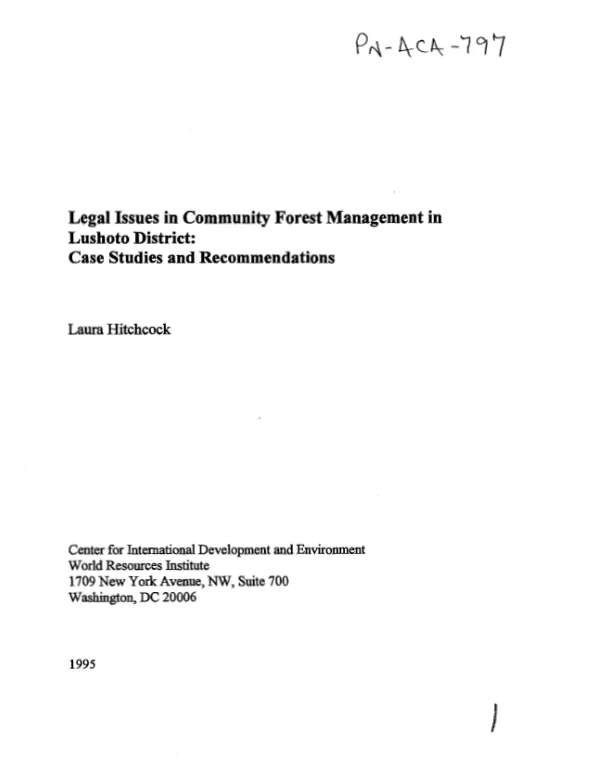 PN-ACA-797

Legal Issues in Community Forest Management in Lushoto District:
Case Studies and Recommendations

Laura Hitchcock

Center for International Development and Environment
World Resources Institute
1709 New York Avenue, NW, Suite 700
Washington, DC 20006

1995

1